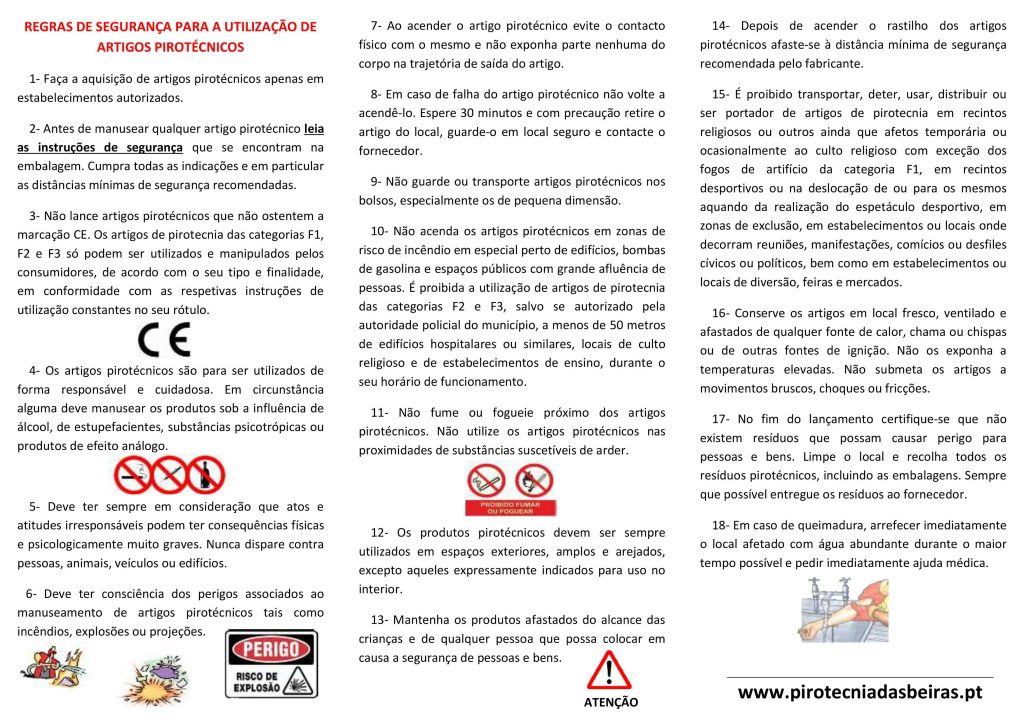 REGRAS DE SEGURANÇA PARA A UTILIZAÇÃO DE ARTIGOS PIROTÉCNICOS

1- Faça a aquisição de artigos pirotécnicos apenas em estabelecimentos autorizados.

2- Antes de manusear qualquer artigo pirotécnico leia as instruções de segurança que se encontram na embalagem. Cumpra todas as indicações e em particular as distâncias mínimas de segurança recomendadas.

3- Não lance artigos pirotécnicos que não ostentem a marcação CE. Os artigos de pirotecnia das categorias F1, F2 e F3 só podem ser utilizados e manipulados pelos consumidores, de acordo com o seu tipo e finalidade, em conformidade com as respetivas instruções de utilização constantes no seu rótulo.

CE

4- Os artigos pirotécnicos são para ser utilizados de forma responsável e cuidadosa. Em circunstância alguma deve manusear os produtos sob a influência de álcool, de estupefacientes, substâncias psicotrópicas ou produtos de efeito análogo.

5- Deve ter sempre em consideração que atos e atitudes irresponsáveis podem ter consequências físicas e psicologicamente muito graves. Nunca dispare contra pessoas, animais, veículos ou edifícios.

6- Deve ter consciência dos perigos associados ao manuseamento de artigos pirotécnicos tais como incêndios, explosões ou projeções.

PERIGO
RISCO DE EXPLOSÃO

7- Ao acender o artigo pirotécnico evite o contacto físico com o mesmo e não exponha parte nenhuma do corpo na trajetória de saída do artigo.

8- Em caso de falha do artigo pirotécnico não volte a acendê-lo. Espere 30 minutos e com precaução retire o artigo do local, guarde-o em local seguro e contacte o fornecedor.

9- Não guarde ou transporte artigos pirotécnicos nos bolsos, especialmente os de pequena dimensão.

10- Não acenda os artigos pirotécnicos em zonas de risco de incêndio em especial perto de edifícios, bombas de gasolina e espaços públicos com grande afluência de pessoas. É proibida a utilização de artigos de pirotecnia das categorias F2 e F3, salvo se autorizado pela autoridade policial do município, a menos de 50 metros de edifícios hospitalares ou similares, locais de culto religioso e de estabelecimentos de ensino, durante o seu horário de funcionamento.

11- Não fume ou fogueie próximo dos artigos pirotécnicos. Não utilize os artigos pirotécnicos nas proximidades de substâncias suscetíveis de arder.

PROIBIDO FUMAR OU FOGUEAR

12- Os produtos pirotécnicos devem ser sempre utilizados em espaços exteriores, amplos e arejados, excepto aqueles expressamente indicados para uso no interior.

13- Mantenha os produtos afastados do alcance das crianças e de qualquer pessoa que possa colocar em causa a segurança de pessoas e bens.

ATENÇÃO

14- Depois de acender o rastilho dos artigos pirotécnicos afaste-se à distância mínima de segurança recomendada pelo fabricante.

15- É proibido transportar, deter, usar, distribuir ou ser portador de artigos de pirotecnia em recintos religiosos ou outros ainda que afetos temporária ou ocasionalmente ao culto religioso com exceção dos fogos de artifício da categoria F1, em recintos desportivos ou na deslocação de ou para os mesmos aquando da realização do espetáculo desportivo, em zonas de exclusão, em estabelecimentos ou locais onde decorram reuniões, manifestações, comícios ou desfiles cívicos ou políticos, bem como em estabelecimentos ou locais de diversão, feiras e mercados.

16- Conserve os artigos em local fresco, ventilado e afastados de qualquer fonte de calor, chama ou chispas ou de outras fontes de ignição. Não os exponha a temperaturas elevadas. Não submeta os artigos a movimentos bruscos, choques ou fricções.

17- No fim do lançamento certifique-se que não existem resíduos que possam causar perigo para pessoas e bens. Limpe o local e recolha todos os resíduos pirotécnicos, incluindo as embalagens. Sempre que possível entregue os resíduos ao fornecedor.

18- Em caso de queimadura, arrefecer imediatamente o local afetado com água abundante durante o maior tempo possível e pedir imediatamente ajuda médica.

www.pirotecniadasbeiras.pt